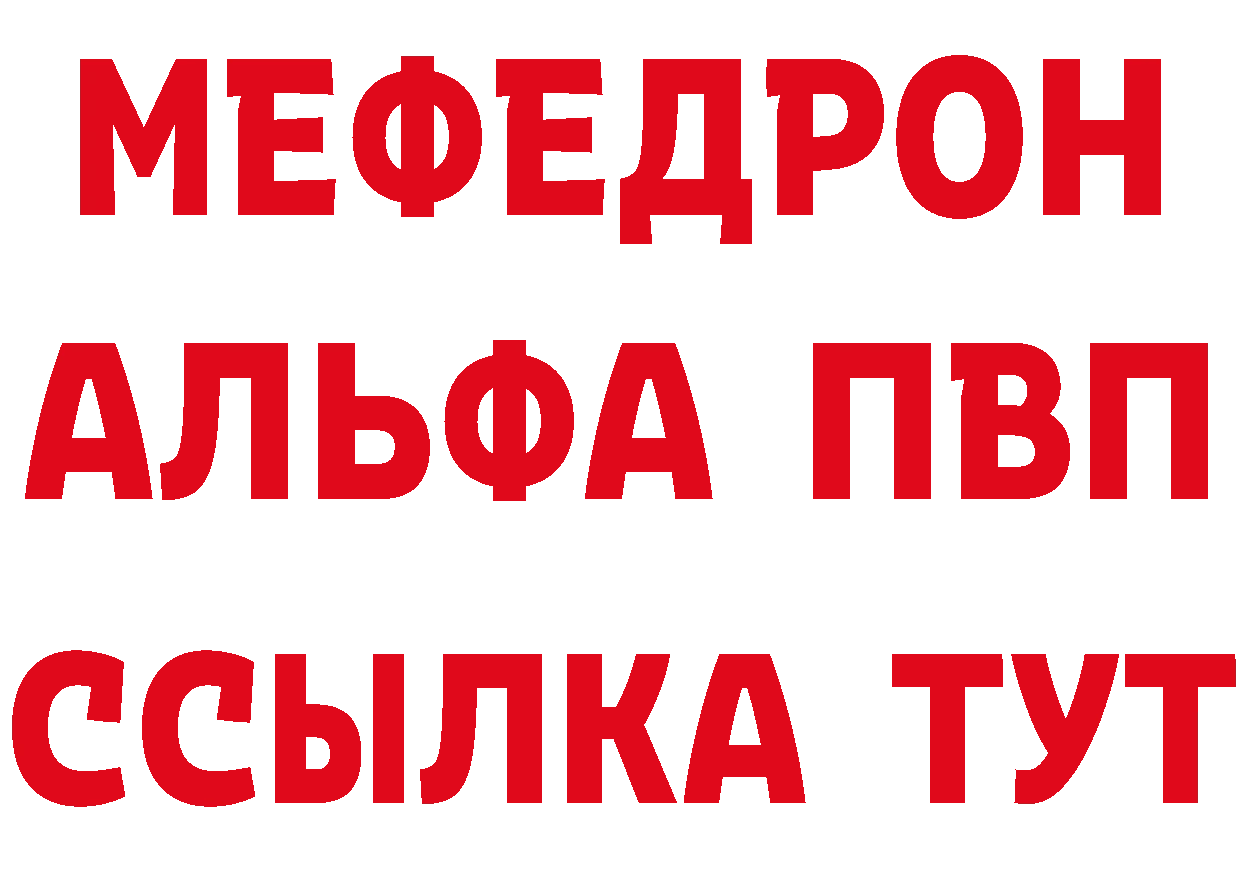 МЕФЕДРОН
АЛЬФА ПВП
ССЫЛКА ТУТ